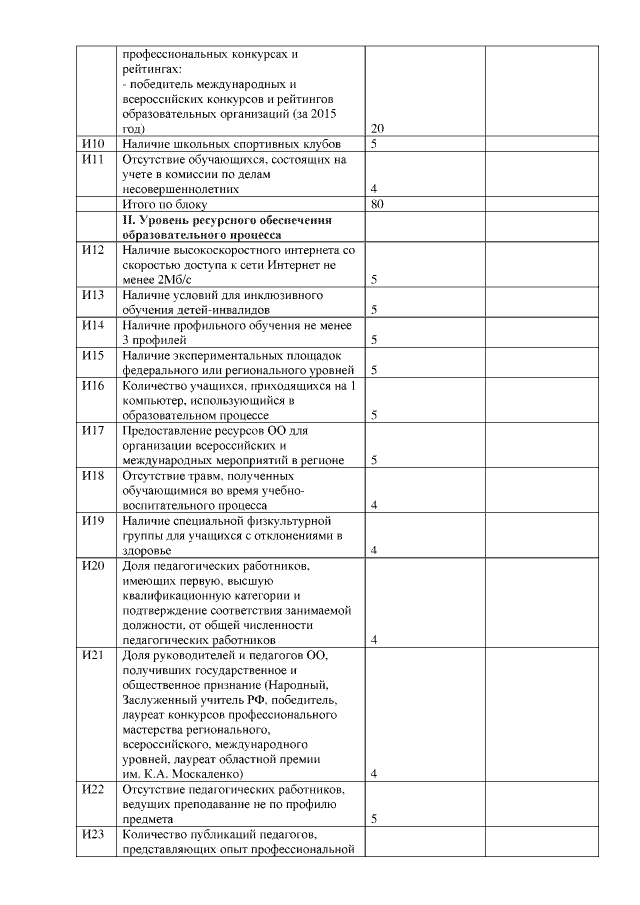 |  |  |  |  |  |
|---|---|---|---|---|
|  | профессиональных конкурсах и рейтингах: - победитель международных и всероссийских конкурсов и рейтингов образовательных организаций (за 2015 год) | 20 |  |  |
| И10 | Наличие школьных спортивных клубов | 5 |  |  |
| И11 | Отсутствие обучающихся, состоящих на учете в комиссии по делам несовершеннолетних | 4 |  |  |
|  | Итого по блоку | 80 |  |  |
|  | **II. Уровень ресурсного обеспечения образовательного процесса** |  |  |  |
| И12 | Наличие высокоскоростного интернета со скоростью доступа к сети Интернет не менее 2Мб/с | 5 |  |  |
| И13 | Наличие условий для инклюзивного обучения детей-инвалидов | 5 |  |  |
| И14 | Наличие профильного обучения не менее 3 профилей | 5 |  |  |
| И15 | Наличие экспериментальных площадок федерального или регионального уровней | 5 |  |  |
| И16 | Количество учащихся, приходящихся на 1 компьютер, использующийся в образовательном процессе | 5 |  |  |
| И17 | Предоставление ресурсов ОО для организации всероссийских и международных мероприятий в регионе | 5 |  |  |
| И18 | Отсутствие травм, полученных обучающимися во время учебно-воспитательного процесса | 4 |  |  |
| И19 | Наличие специальной физкультурной группы для учащихся с отклонениями в здоровье | 4 |  |  |
| И20 | Доля педагогических работников, имеющих первую, высшую квалификационную категории и подтверждение соответствия занимаемой должности, от общей численности педагогических работников | 4 |  |  |
| И21 | Доля руководителей и педагогов ОО, получивших государственное и общественное признание (Народный, Заслуженный учитель РФ, победитель, лауреат конкурсов профессионального мастерства регионального, всероссийского, международного уровней, лауреат областной премии им. К.А. Москаленко) | 4 |  |  |
| И22 | Отсутствие педагогических работников, ведущих преподавание не по профилю предмета | 5 |  |  |
| И23 | Количество публикаций педагогов, представляющих опыт профессиональной |  |  |  |